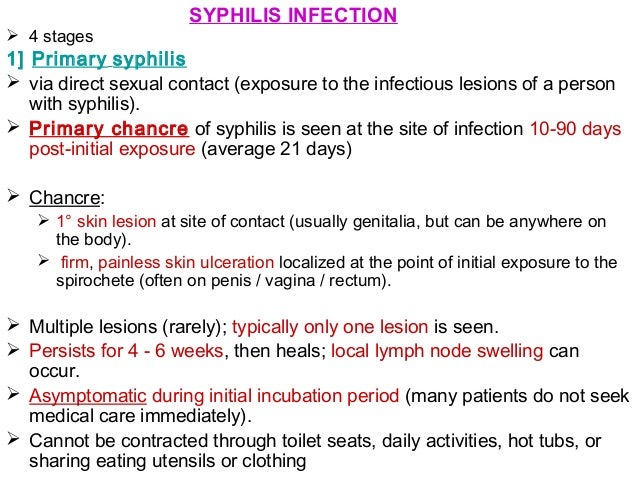 SYPHILIS INFECTION

➢ 4 stages

1] Primary syphilis

➢ via direct sexual contact (exposure to the infectious lesions of a person with syphilis).

➢ Primary chancre of syphilis is seen at the site of infection 10-90 days post-initial exposure (average 21 days)

➢ Chancre:

➢ 1° skin lesion at site of contact (usually genitalia, but can be anywhere on the body).

➢ firm, painless skin ulceration localized at the point of initial exposure to the spirochete (often on penis / vagina / rectum).

➢ Multiple lesions (rarely); typically only one lesion is seen.

➢ Persists for 4 - 6 weeks, then heals; local lymph node swelling can occur.

➢ Asymptomatic during initial incubation period (many patients do not seek medical care immediately).

➢ Cannot be contracted through toilet seats, daily activities, hot tubs, or sharing eating utensils or clothing